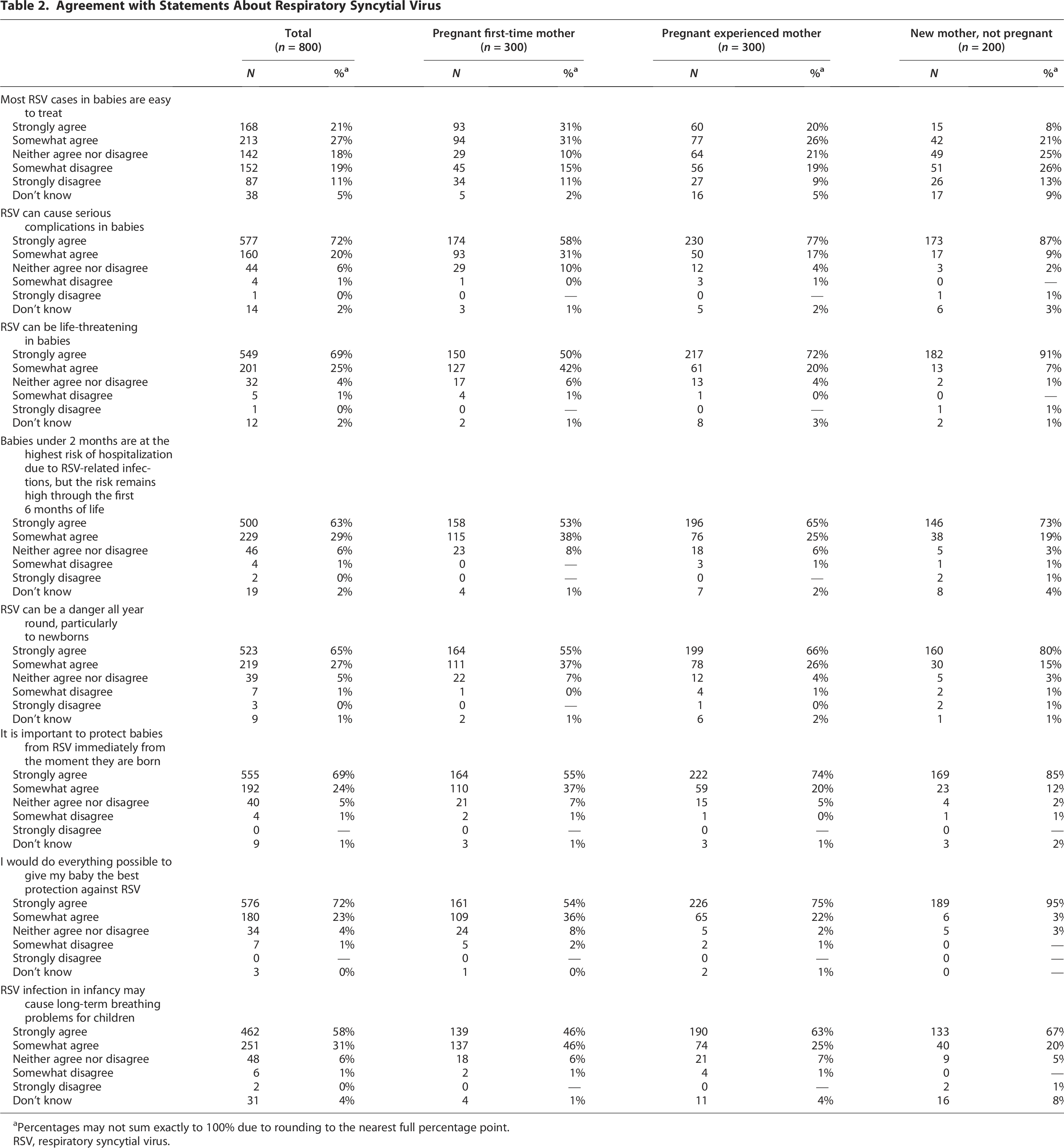 Table 2. Agreement with Statements About Respiratory Syncytial Virus

| | Total (n = 800) | | Pregnant first-time mother (n = 300) | | Pregnant experienced mother (n = 300) | | New mother, not pregnant (n = 200) | |
|---|---|---|---|---|---|---|---|---|
| | N | %$^{a}$ | N | %$^{a}$ | N | %$^{a}$ | N | %$^{a}$ |
| Most RSV cases in babies are easy to treat | | | | | | | | |
| Strongly agree | 168 | 21% | 93 | 31% | 60 | 20% | 15 | 8% |
| Somewhat agree | 213 | 27% | 94 | 31% | 77 | 26% | 42 | 21% |
| Neither agree nor disagree | 142 | 18% | 29 | 10% | 64 | 21% | 49 | 25% |
| Somewhat disagree | 152 | 19% | 45 | 15% | 56 | 19% | 51 | 26% |
| Strongly disagree | 87 | 11% | 34 | 11% | 27 | 9% | 26 | 13% |
| Don't know | 38 | 5% | 5 | 2% | 16 | 5% | 17 | 9% |
| RSV can cause serious complications in babies | | | | | | | | |
| Strongly agree | 577 | 72% | 174 | 58% | 230 | 77% | 173 | 87% |
| Somewhat agree | 160 | 20% | 93 | 31% | 50 | 17% | 17 | 9% |
| Neither agree nor disagree | 44 | 6% | 29 | 10% | 12 | 4% | 3 | 2% |
| Somewhat disagree | 4 | 1% | 1 | 0% | 3 | 1% | 0 | — |
| Strongly disagree | 1 | 0% | 0 | — | 0 | — | 1 | 1% |
| Don't know | 14 | 2% | 3 | 1% | 5 | 2% | 6 | 3% |
| RSV can be life-threatening in babies | | | | | | | | |
| Strongly agree | 549 | 69% | 150 | 50% | 217 | 72% | 182 | 91% |
| Somewhat agree | 201 | 25% | 127 | 42% | 61 | 20% | 13 | 7% |
| Neither agree nor disagree | 32 | 4% | 17 | 6% | 13 | 4% | 2 | 1% |
| Somewhat disagree | 5 | 1% | 4 | 1% | 1 | 0% | 0 | — |
| Strongly disagree | 1 | 0% | 0 | — | 0 | — | 1 | 1% |
| Don't know | 12 | 2% | 2 | 1% | 8 | 3% | 2 | 1% |
| Babies under 2 months are at the highest risk of hospitalization due to RSV-related infections, but the risk remains high through the first 6 months of life | | | | | | | | |
| Strongly agree | 500 | 63% | 158 | 53% | 196 | 65% | 146 | 73% |
| Somewhat agree | 229 | 29% | 115 | 38% | 76 | 25% | 38 | 19% |
| Neither agree nor disagree | 46 | 6% | 23 | 8% | 18 | 6% | 5 | 3% |
| Somewhat disagree | 4 | 1% | 0 | — | 3 | 1% | 1 | 1% |
| Strongly disagree | 2 | 0% | 0 | — | 0 | — | 2 | 1% |
| Don't know | 19 | 2% | 4 | 1% | 7 | 2% | 8 | 4% |
| RSV can be a danger all year round, particularly to newborns | | | | | | | | |
| Strongly agree | 523 | 65% | 164 | 55% | 199 | 66% | 160 | 80% |
| Somewhat agree | 219 | 27% | 111 | 37% | 78 | 26% | 30 | 15% |
| Neither agree nor disagree | 39 | 5% | 22 | 7% | 12 | 4% | 5 | 3% |
| Somewhat disagree | 7 | 1% | 1 | 0% | 4 | 1% | 2 | 1% |
| Strongly disagree | 3 | 0% | 0 | — | 1 | 0% | 2 | 1% |
| Don't know | 9 | 1% | 2 | 1% | 6 | 2% | 1 | 1% |
| It is important to protect babies from RSV immediately from the moment they are born | | | | | | | | |
| Strongly agree | 555 | 69% | 164 | 55% | 222 | 74% | 169 | 85% |
| Somewhat agree | 192 | 24% | 110 | 37% | 59 | 20% | 23 | 12% |
| Neither agree nor disagree | 40 | 5% | 21 | 7% | 15 | 5% | 4 | 2% |
| Somewhat disagree | 4 | 1% | 2 | 1% | 1 | 0% | 1 | 1% |
| Strongly disagree | 0 | — | 0 | — | 0 | — | 0 | — |
| Don't know | 9 | 1% | 3 | 1% | 3 | 1% | 3 | 2% |
| I would do everything possible to give my baby the best protection against RSV | | | | | | | | |
| Strongly agree | 576 | 72% | 161 | 54% | 226 | 75% | 189 | 95% |
| Somewhat agree | 180 | 23% | 109 | 36% | 65 | 22% | 6 | 3% |
| Neither agree nor disagree | 34 | 4% | 24 | 8% | 5 | 2% | 5 | 3% |
| Somewhat disagree | 7 | 1% | 5 | 2% | 2 | 1% | 0 | — |
| Strongly disagree | 0 | — | 0 | — | 0 | — | 0 | — |
| Don't know | 3 | 0% | 1 | 0% | 2 | 1% | 0 | — |
| RSV infection in infancy may cause long-term breathing problems for children | | | | | | | | |
| Strongly agree | 462 | 58% | 139 | 46% | 190 | 63% | 133 | 67% |
| Somewhat agree | 251 | 31% | 137 | 46% | 74 | 25% | 40 | 20% |
| Neither agree nor disagree | 48 | 6% | 18 | 6% | 21 | 7% | 9 | 5% |
| Somewhat disagree | 6 | 1% | 2 | 1% | 4 | 1% | 0 | — |
| Strongly disagree | 2 | 0% | 0 | — | 0 | — | 2 | 1% |
| Don't know | 31 | 4% | 4 | 1% | 11 | 4% | 16 | 8% |

$^{a}$Percentages may not sum exactly to 100% due to rounding to the nearest full percentage point.
RSV, respiratory syncytial virus.